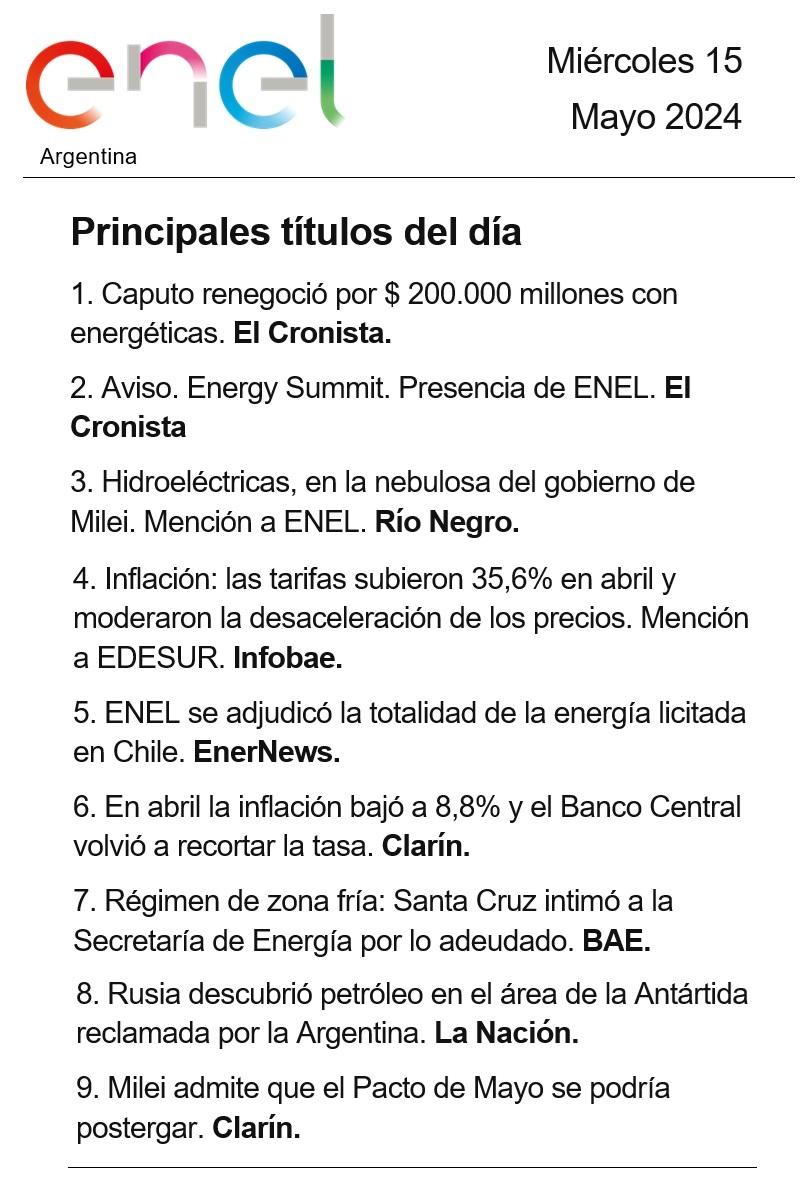 enel
Argentina

Miércoles 15
Mayo 2024

Principales títulos del día

1. Caputo renegoció por $ 200.000 millones con energéticas. El Cronista.

2. Aviso. Energy Summit. Presencia de ENEL. El Cronista

3. Hidroeléctricas, en la nebulosa del gobierno de Milei. Mención a ENEL. Río Negro.

4. Inflación: las tarifas subieron 35,6% en abril y moderaron la desaceleración de los precios. Mención a EDESUR. Infobae.

5. ENEL se adjudicó la totalidad de la energía licitada en Chile. EnerNews.

6. En abril la inflación bajó a 8,8% y el Banco Central volvió a recortar la tasa. Clarín.

7. Régimen de zona fría: Santa Cruz intimó a la Secretaría de Energía por lo adeudado. BAE.

8. Rusia descubrió petróleo en el área de la Antártida reclamada por la Argentina. La Nación.

9. Milei admite que el Pacto de Mayo se podría postergar. Clarín.